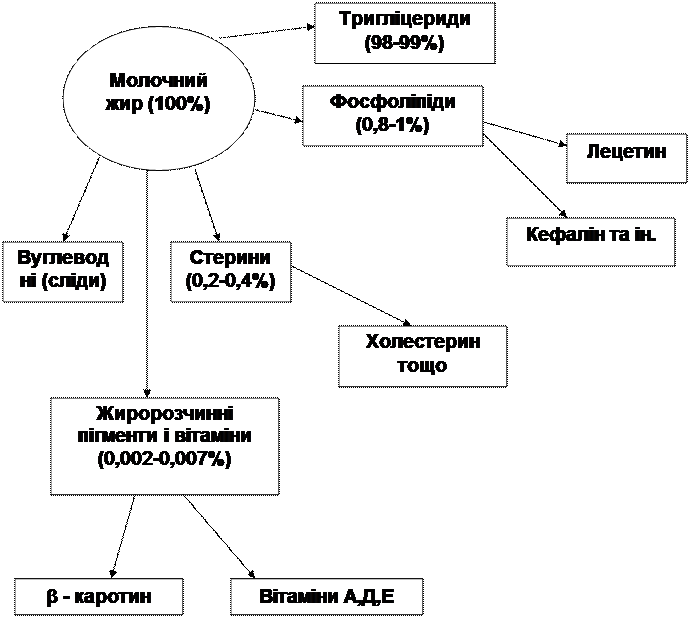 Молочний жир (100%)

Тригліцериди (98-99%)

Фосфоліпіди (0,8-1%)

Лецетин

Кефалін та ін.

Вуглеводні (сліди)

Стерини (0,2-0,4%)

Холестерин тощо

Жиророзчинні пігменти і вітаміни (0,002-0,007%)

β - каротин

Вітаміни А,Д,Е